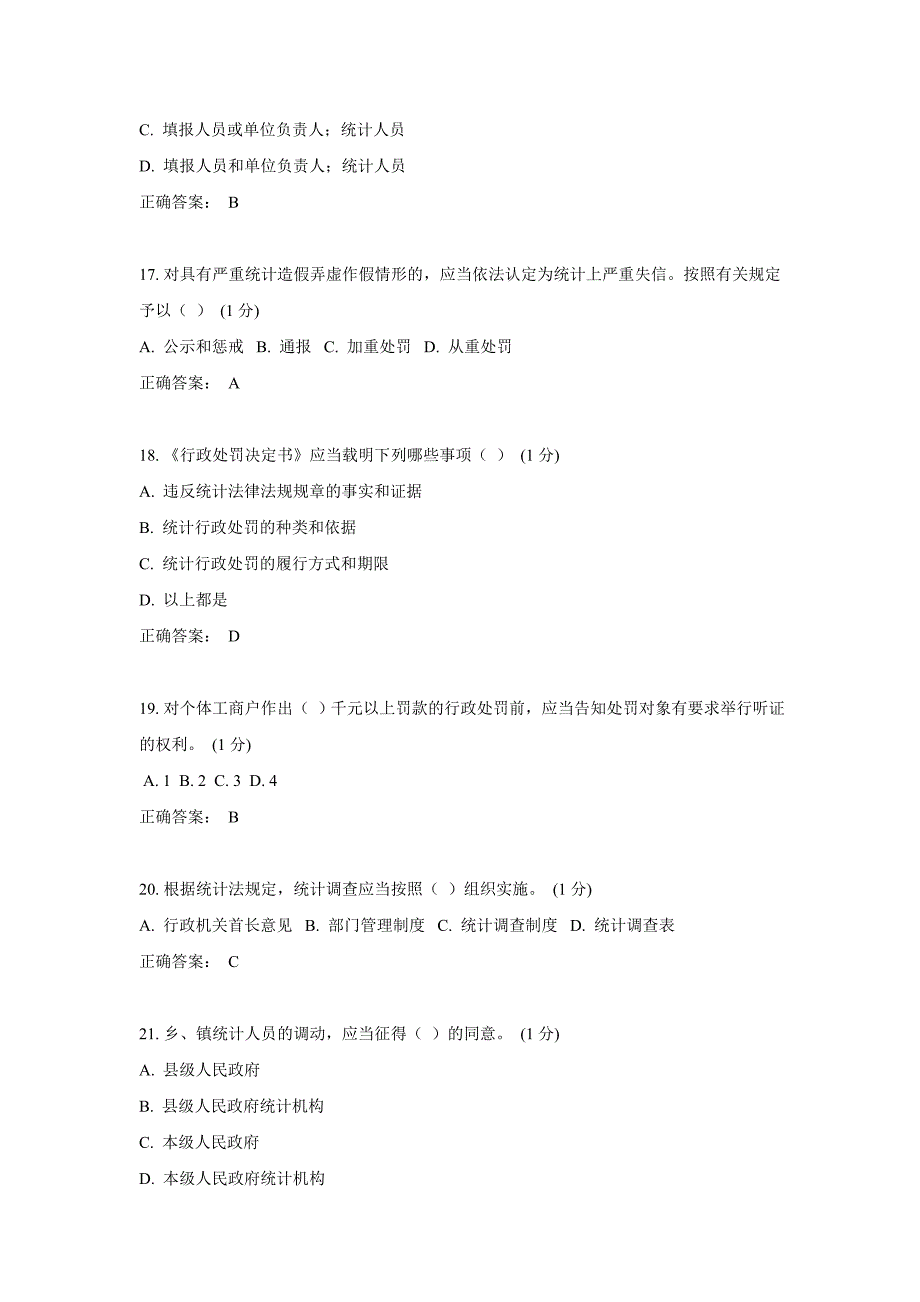 C. 填报人员或单位负责人；统计人员

D. 填报人员和单位负责人；统计人员

正确答案： B

17. 对具有严重统计造假弄虚作假情形的，应当依法认定为统计上严重失信。按照有关规定予以（ ） (1 分)

A. 公示和惩戒 B. 通报 C. 加重处罚 D. 从重处罚

正确答案： A

18. 《行政处罚决定书》应当载明下列哪些事项（ ） (1 分)

A. 违反统计法律法规规章的事实和证据

B. 统计行政处罚的种类和依据

C. 统计行政处罚的履行方式和期限

D. 以上都是

正确答案： D

19. 对个体工商户作出（ ）千元以上罚款的行政处罚前，应当告知处罚对象有要求举行听证的权利。 (1 分)

A. 1 B. 2 C. 3 D. 4

正确答案： B

20. 根据统计法规定，统计调查应当按照（ ）组织实施。 (1 分)

A. 行政机关首长意见 B. 部门管理制度 C. 统计调查制度 D. 统计调查表

正确答案： C

21. 乡、镇统计人员的调动，应当征得（ ）的同意。 (1 分)

A. 县级人民政府

B. 县级人民政府统计机构

C. 本级人民政府

D. 本级人民政府统计机构